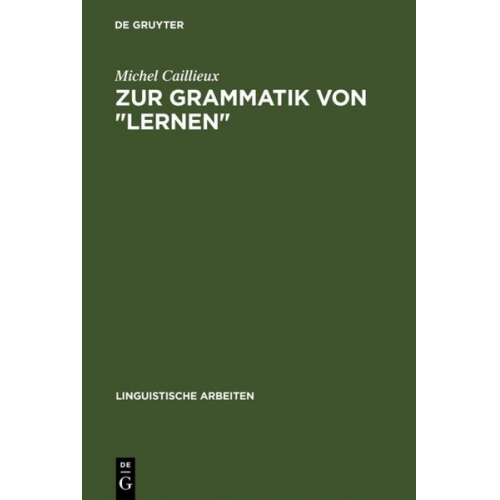 DE GRUYTER

Michel Caillieux

ZUR GRAMMATIK VON "LERNEN"

LINGUISTISCHE ARBEITEN

DE
G